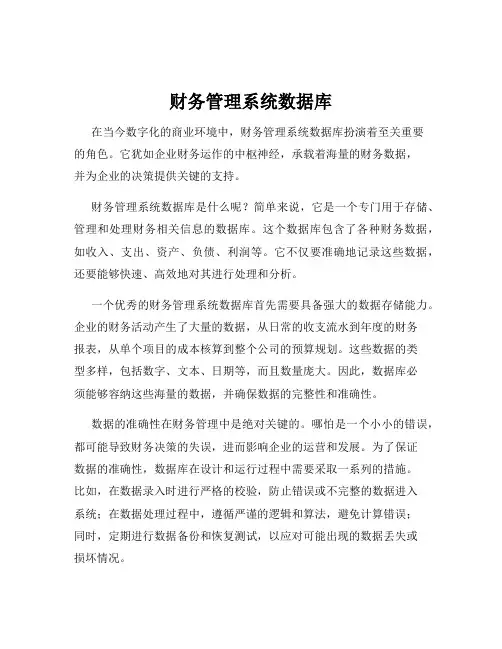 财务管理系统数据库

在当今数字化的商业环境中，财务管理系统数据库扮演着至关重要的角色。它犹如企业财务运作的中枢神经，承载着海量的财务数据，并为企业的决策提供关键的支持。

财务管理系统数据库是什么呢？简单来说，它是一个专门用于存储、管理和处理财务相关信息的数据库。这个数据库包含了各种财务数据，如收入、支出、资产、负债、利润等。它不仅要准确地记录这些数据，还要能够快速、高效地对其进行处理和分析。

一个优秀的财务管理系统数据库首先需要具备强大的数据存储能力。企业的财务活动产生了大量的数据，从日常的收支流水到年度的财务报表，从单个项目的成本核算到整个公司的预算规划。这些数据的类型多样，包括数字、文本、日期等，而且数量庞大。因此，数据库必须能够容纳这些海量的数据，并确保数据的完整性和准确性。

数据的准确性在财务管理中是绝对关键的。哪怕是一个小小的错误，都可能导致财务决策的失误，进而影响企业的运营和发展。为了保证数据的准确性，数据库在设计和运行过程中需要采取一系列的措施。比如，在数据录入时进行严格的校验，防止错误或不完整的数据进入系统；在数据处理过程中，遵循严谨的逻辑和算法，避免计算错误；同时，定期进行数据备份和恢复测试，以应对可能出现的数据丢失或损坏情况。